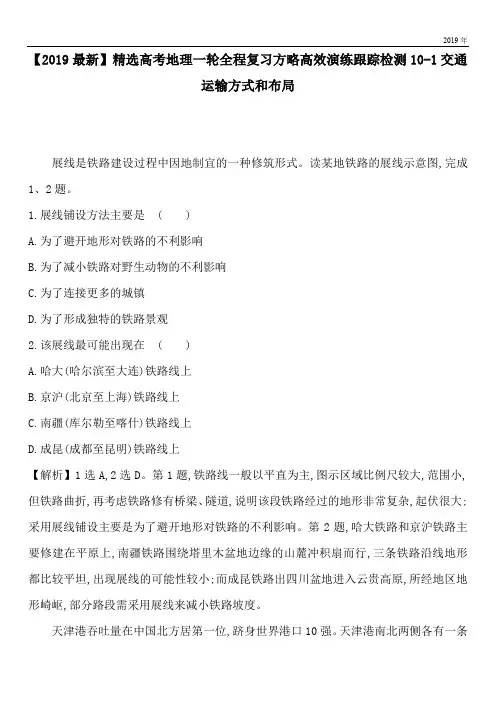 2019 年

【2019 最新】精选高考地理一轮全程复习方略高效演练跟踪检测 10-1 交通运输方式和布局

展线是铁路建设过程中因地制宜的一种修筑形式。读某地铁路的展线示意图,完成 1、2 题。

1.展线铺设方法主要是 (　　)

A.为了避开地形对铁路的不利影响

B.为了减小铁路对野生动物的不利影响

C.为了连接更多的城镇

D.为了形成独特的铁路景观

2.该展线最可能出现在 (　　)

A.哈大(哈尔滨至大连)铁路线上

B.京沪(北京至上海)铁路线上

C.南疆(库尔勒至喀什)铁路线上

D.成昆(成都至昆明)铁路线上

【解析】1 选 A,2 选 D。第 1 题,铁路线一般以平直为主,图示区域比例尺较大,范围小,但铁路曲折,再考虑铁路修有桥梁、隧道,说明该段铁路经过的地形非常复杂,起伏很大;采用展线铺设主要是为了避开地形对铁路的不利影响。第 2 题,哈大铁路和京沪铁路主要修建在平原上,南疆铁路围绕塔里木盆地边缘的山麓冲积扇而行,三条铁路沿线地形都比较平坦,出现展线的可能性较小;而成昆铁路出四川盆地进入云贵高原,所经地区地形崎岖,部分路段需采用展线来减小铁路坡度。

天津港吞吐量在中国北方居第一位,跻身世界港口 10 强。天津港南北两侧各有一条